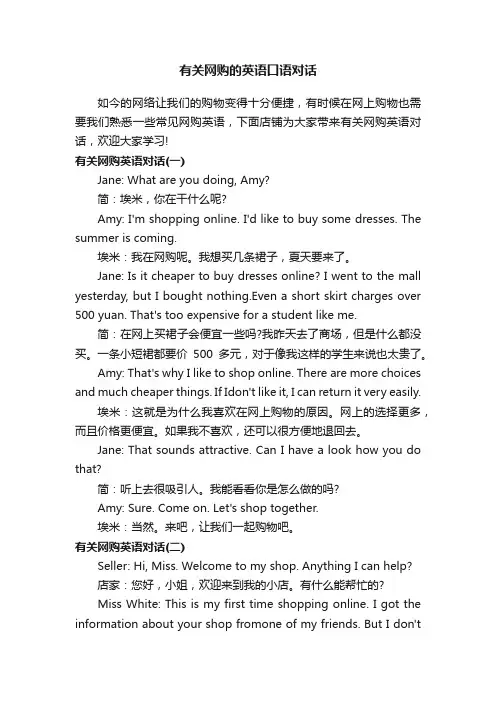 有关网购的英语口语对话

如今的网络让我们的购物变得十分便捷，有时候在网上购物也需要我们熟悉一些常见网购英语，下面店铺为大家带来有关网购英语对话，欢迎大家学习!

有关网购英语对话(一)

Jane: What are you doing, Amy?

简：埃米，你在干什么呢?

Amy: I'm shopping online. I'd like to buy some dresses. The summer is coming.

埃米：我在网购呢。我想买几条裙子，夏天要来了。

Jane: Is it cheaper to buy dresses online? I went to the mall yesterday, but I bought nothing.Even a short skirt charges over 500 yuan. That's too expensive for a student like me.

简：在网上买裙子会便宜一些吗?我昨天去了商场，但是什么都没买。一条小短裙都要价 500 多元，对于像我这样的学生来说也太贵了。

Amy: That's why I like to shop online. There are more choices and much cheaper things. If Idon't like it, I can return it very easily.

埃米：这就是为什么我喜欢在网上购物的原因。网上的选择更多，而且价格更便宜。如果我不喜欢，还可以很方便地退回去。

Jane: That sounds attractive. Can I have a look how you do that?

简：听上去很吸引人。我能看看你是怎么做的吗?

Amy: Sure. Come on. Let's shop together.

埃米：当然。来吧，让我们一起购物吧。

有关网购英语对话(二)

Seller: Hi, Miss. Welcome to my shop. Anything I can help?

店家：您好，小姐，欢迎来到我的小店。有什么能帮忙的?

Miss White: This is my first time shopping online. I got the information about your shop fromone of my friends. But I don't